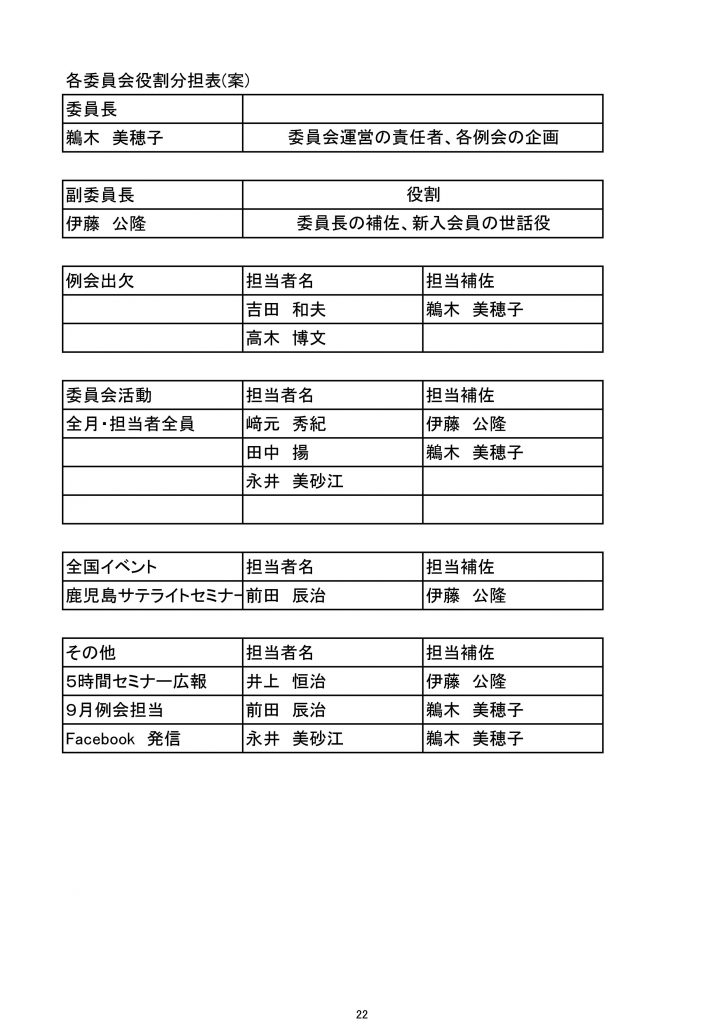 各委員会役割分担表(案)

| 委員長 | |
|---|---|
| 鵜木 美穂子 | 委員会運営の責任者、各例会の企画 |

| 副委員長 | 役割 |
|---|---|
| 伊藤 公隆 | 委員長の補佐、新入会員の世話役 |

| 例会出欠 | 担当者名 | 担当補佐 |
|---|---|---|
| | 吉田 和夫 | 鵜木 美穂子 |
| | 高木 博文 | |

| 委員会活動 | 担当者名 | 担当補佐 |
|---|---|---|
| 全月・担当者全員 | 﨑元 秀紀 | 伊藤 公隆 |
| | 田中 揚 | 鵜木 美穂子 |
| | 永井 美砂江 | |
| | | |

| 全国イベント | 担当者名 | 担当補佐 |
|---|---|---|
| 鹿児島サテライトセミナー | 前田 辰治 | 伊藤 公隆 |

| その他 | 担当者名 | 担当補佐 |
|---|---|---|
| 5時間セミナー広報 | 井上 恒治 | 伊藤 公隆 |
| 9月例会担当 | 前田 辰治 | 鵜木 美穂子 |
| Facebook 発信 | 永井 美砂江 | 鵜木 美穂子 |

22